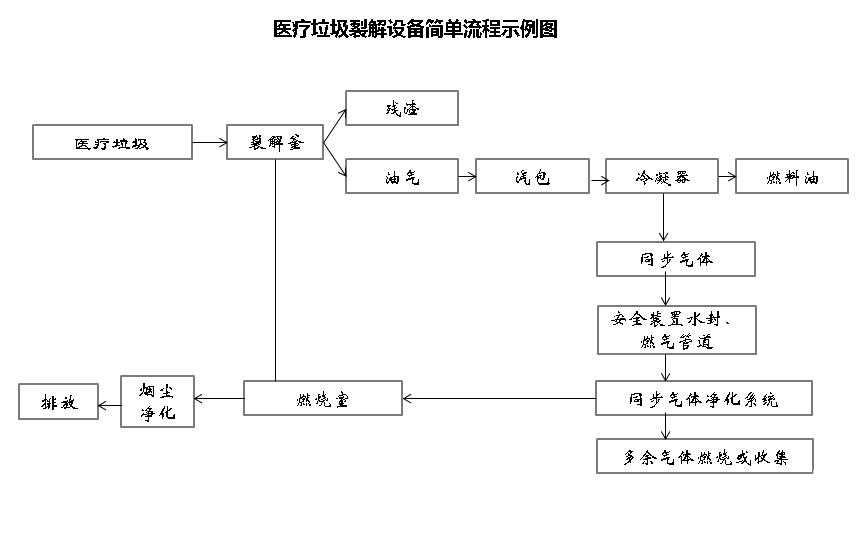 医疗垃圾裂解设备简单流程示例图

医疗垃圾

裂解釜

残渣

油气

汽包

冷凝器

燃料油

同步气体

安全装置水封、燃气管道

同步气体净化系统

多余气体燃烧或收集

燃烧室

烟尘净化

排放